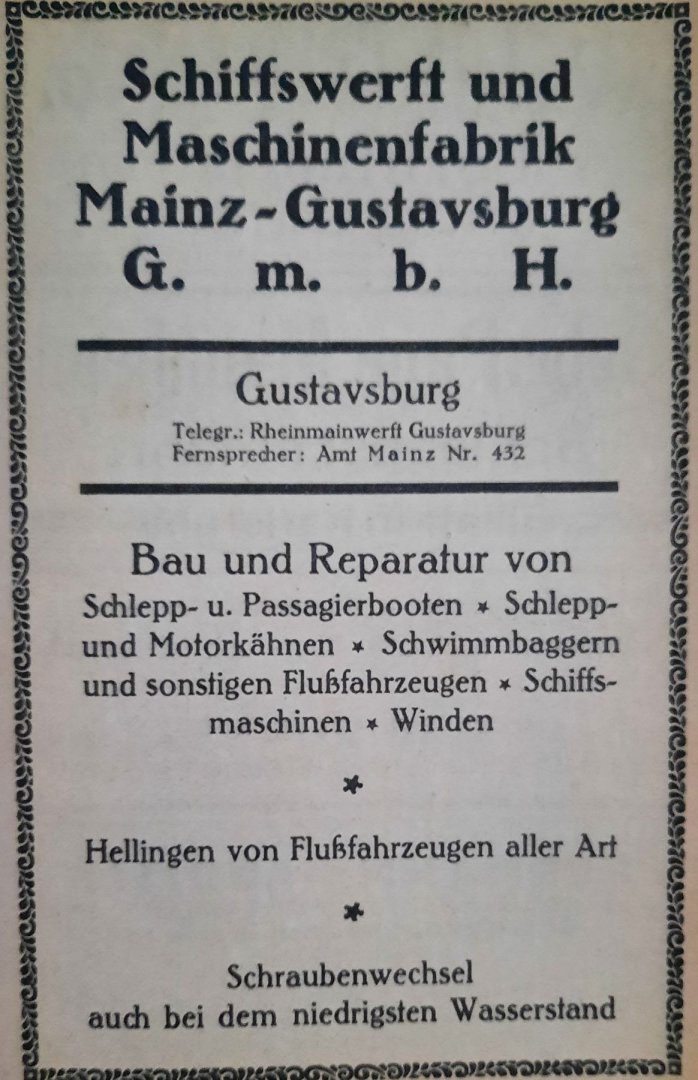 Schiffswerft und Maschinenfabrik Mainz-Gustavsburg G. m. b. H.

Gustavsburg
Telegr.: Rheinmainwerft Gustavsburg
Fernsprecher: Amt Mainz Nr. 432

Bau und Reparatur von
Schlepp- u. Passagierbooten * Schlepp- und Motorkähnen * Schwimmbaggern und sonstigen Flußfahrzeugen * Schiffsmaschinen * Winden

*

Hellingen von Flußfahrzeugen aller Art

*

Schraubenwechsel
auch bei dem niedrigsten Wasserstand